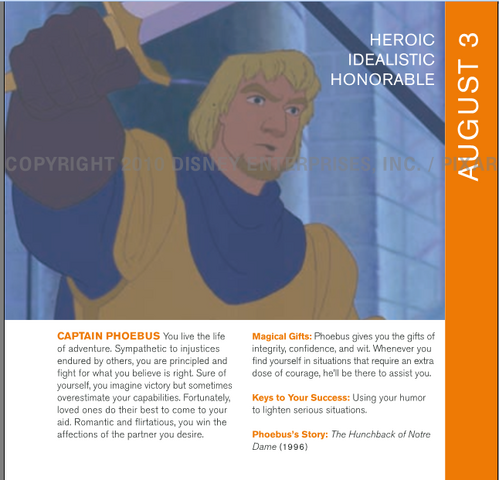 HEROIC
IDEALISTIC
HONORABLE

AUGUST 3

COPYRIGHT 2010 DISNEY ENTERPRISES, INC. / PIXAR

CAPTAIN PHOEBUS You live the life of adventure. Sympathetic to injustices endured by others, you are principled and fight for what you believe is right. Sure of yourself, you imagine victory but sometimes overestimate your capabilities. Fortunately, loved ones do their best to come to your aid. Romantic and flirtatious, you win the affections of the partner you desire.

Magical Gifts: Phoebus gives you the gifts of integrity, confidence, and wit. Whenever you find yourself in situations that require an extra dose of courage, he'll be there to assist you.

Keys to Your Success: Using your humor to lighten serious situations.

Phoebus's Story: The Hunchback of Notre Dame (1996)